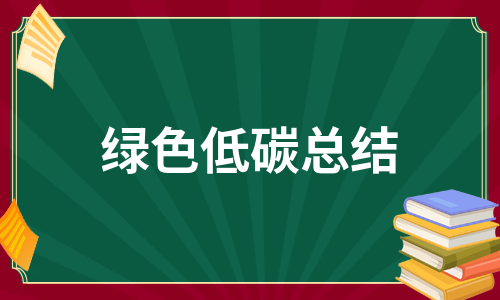 绿色低碳总结